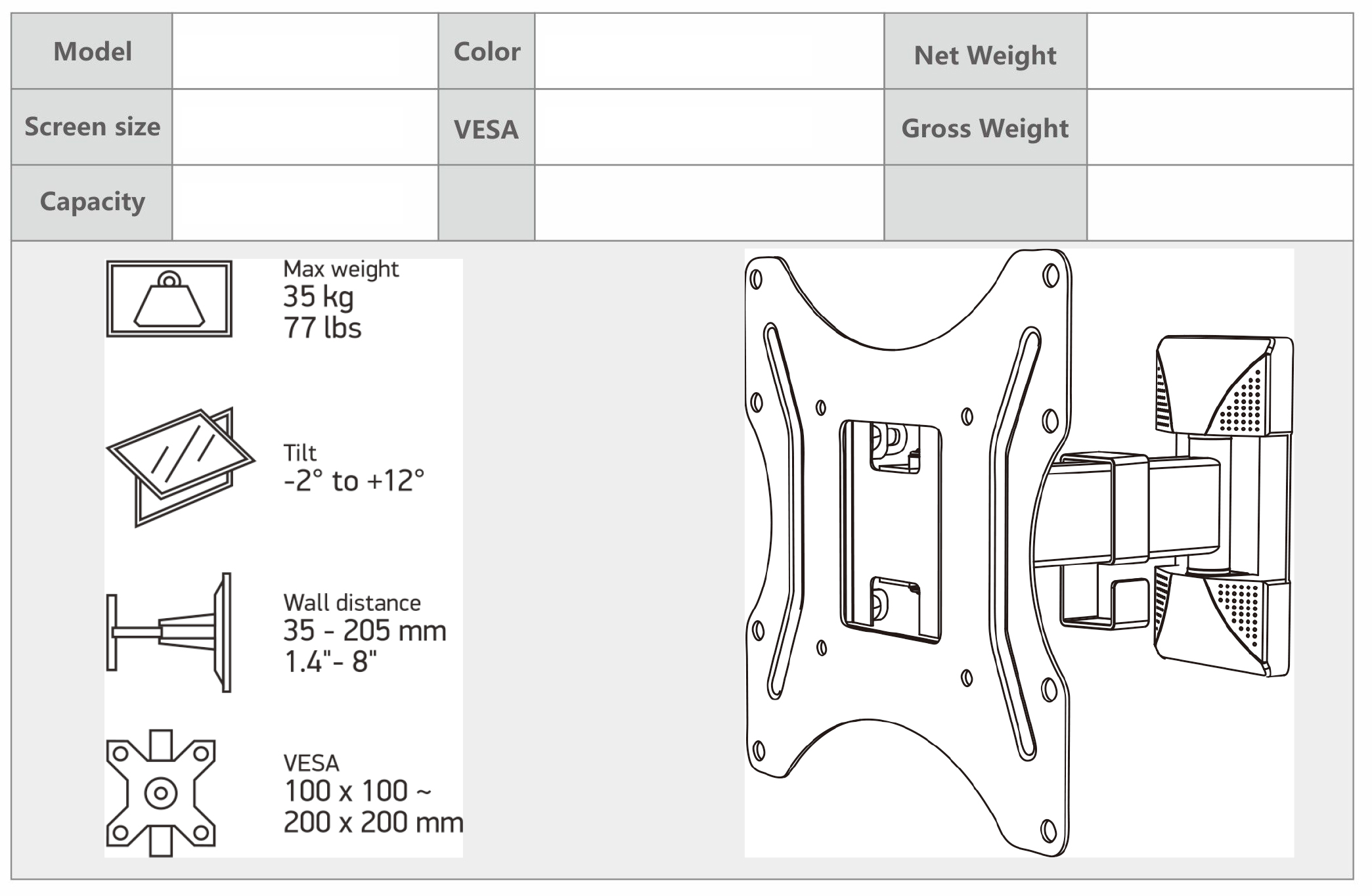 | Model | | Color | | Net Weight | |
|---|---|---|---|---|---|
| Screen size | | VESA | | Gross Weight | |
| Capacity | | | | | |

Max weight
35 kg
77 lbs

Tilt
-2° to +12°

Wall distance
35 - 205 mm
1.4"- 8"

VESA
100 x 100 ~
200 x 200 mm